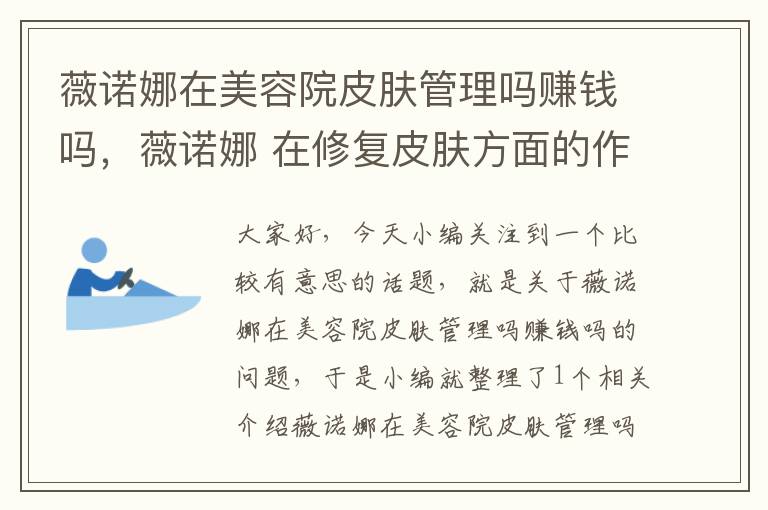 薇诺娜在美容院皮肤管理吗赚钱吗，薇诺娜 在修复皮肤方面的作

大家好，今天小编关注到一个比较有意思的话题，就是关于薇诺娜在美容院皮肤管理吗赚钱吗的问题，于是小编就整理了1个相关介绍薇诺娜在美容院皮肤管理吗